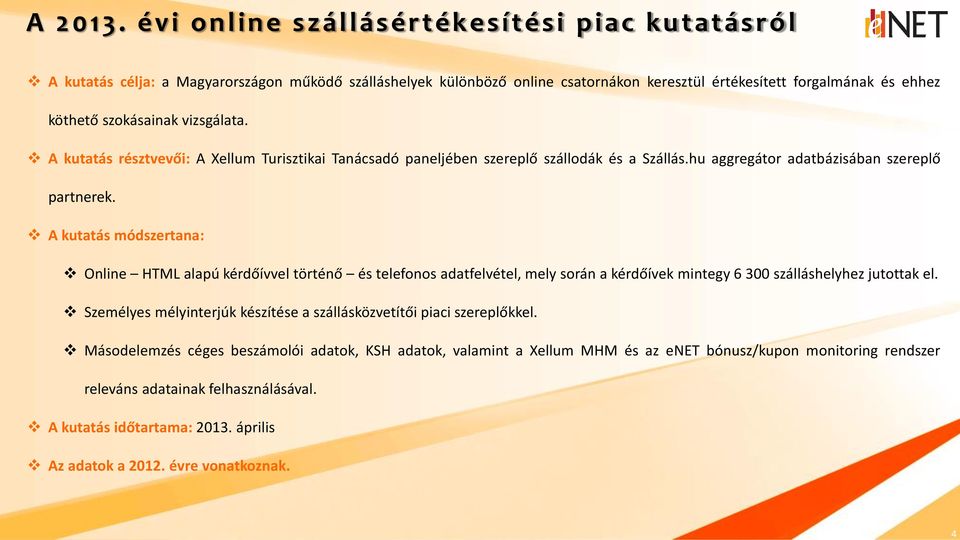 A 2013. évi online szállásértékesítési piac kutatásról

eNET

❖ A kutatás célja: a Magyarországon működő szálláshelyek különböző online csatornákon keresztül értékesített forgalmának és ehhez köthető szokásainak vizsgálata.

❖ A kutatás résztvevői: A Xellum Turisztikai Tanácsadó paneljében szereplő szállodák és a Szállás.hu aggregátor adatbázisában szereplő partnerek.

❖ A kutatás módszertana:

❖ Online – HTML alapú kérdőívvel történő – és telefonos adatfelvétel, mely során a kérdőívek mintegy 6 300 szálláshelyhez jutottak el.

❖ Személyes mélyinterjúk készítése a szállásközvetítői piaci szereplőkkel.

❖ Másodelemzés céges beszámolói adatok, KSH adatok, valamint a Xellum MHM és az eNET bónusz/kupon monitoring rendszer releváns adatainak felhasználásával.

❖ A kutatás időtartama: 2013. április

❖ Az adatok a 2012. évre vonatkoznak.

4